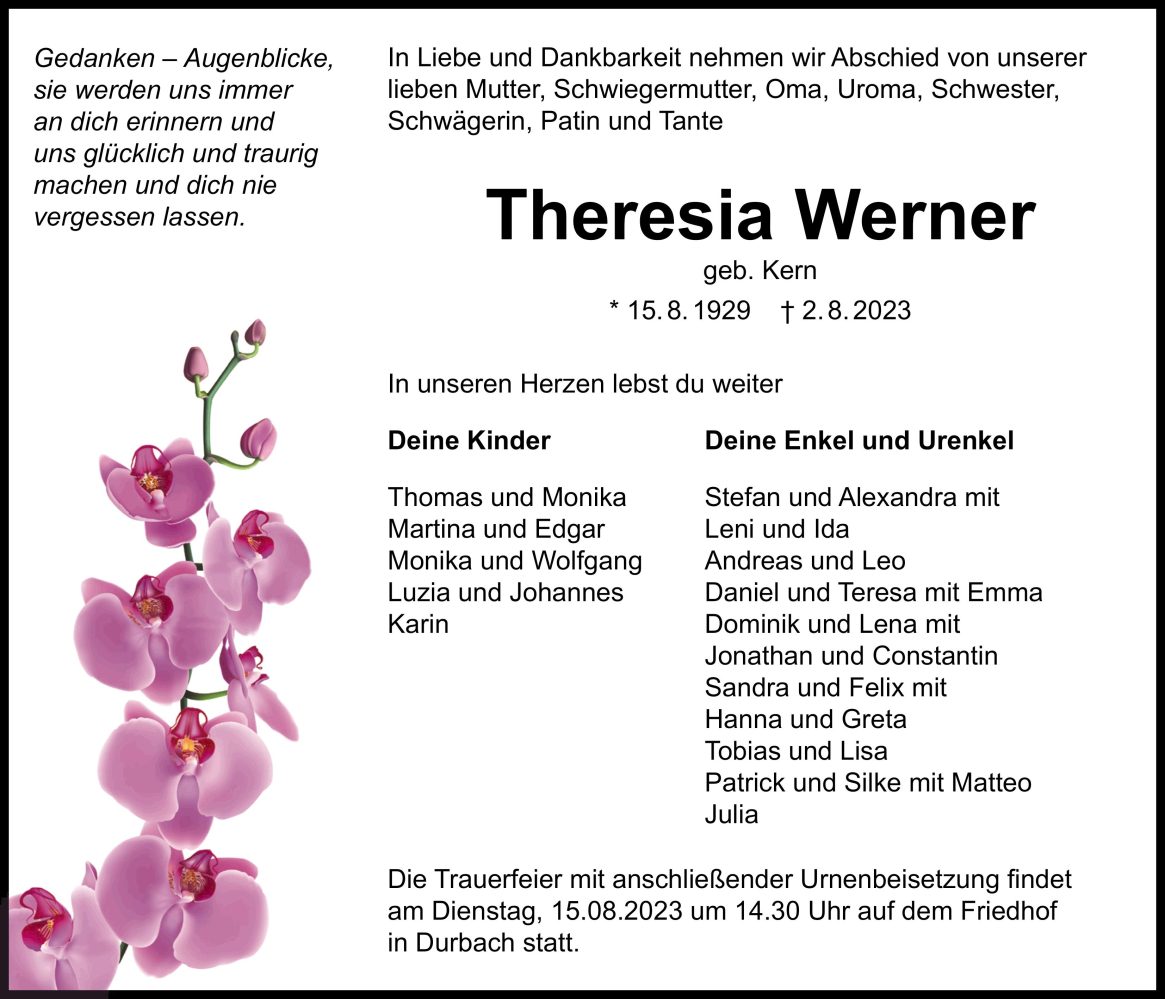 Gedanken – Augenblicke,
sie werden uns immer
an dich erinnern und
uns glücklich und traurig
machen und dich nie
vergessen lassen.

In Liebe und Dankbarkeit nehmen wir Abschied von unserer lieben Mutter, Schwiegermutter, Oma, Uroma, Schwester, Schwägerin, Patin und Tante

Theresia Werner

geb. Kern

* 15. 8. 1929 † 2. 8. 2023

In unseren Herzen lebst du weiter

Deine Kinder

Thomas und Monika
Martina und Edgar
Monika und Wolfgang
Luzia und Johannes
Karin

Deine Enkel und Urenkel

Stefan und Alexandra mit
Leni und Ida
Andreas und Leo
Daniel und Teresa mit Emma
Dominik und Lena mit
Jonathan und Constantin
Sandra und Felix mit
Hanna und Greta
Tobias und Lisa
Patrick und Silke mit Matteo
Julia

Die Trauerfeier mit anschließender Urnenbeisetzung findet am Dienstag, 15.08.2023 um 14.30 Uhr auf dem Friedhof in Durbach statt.